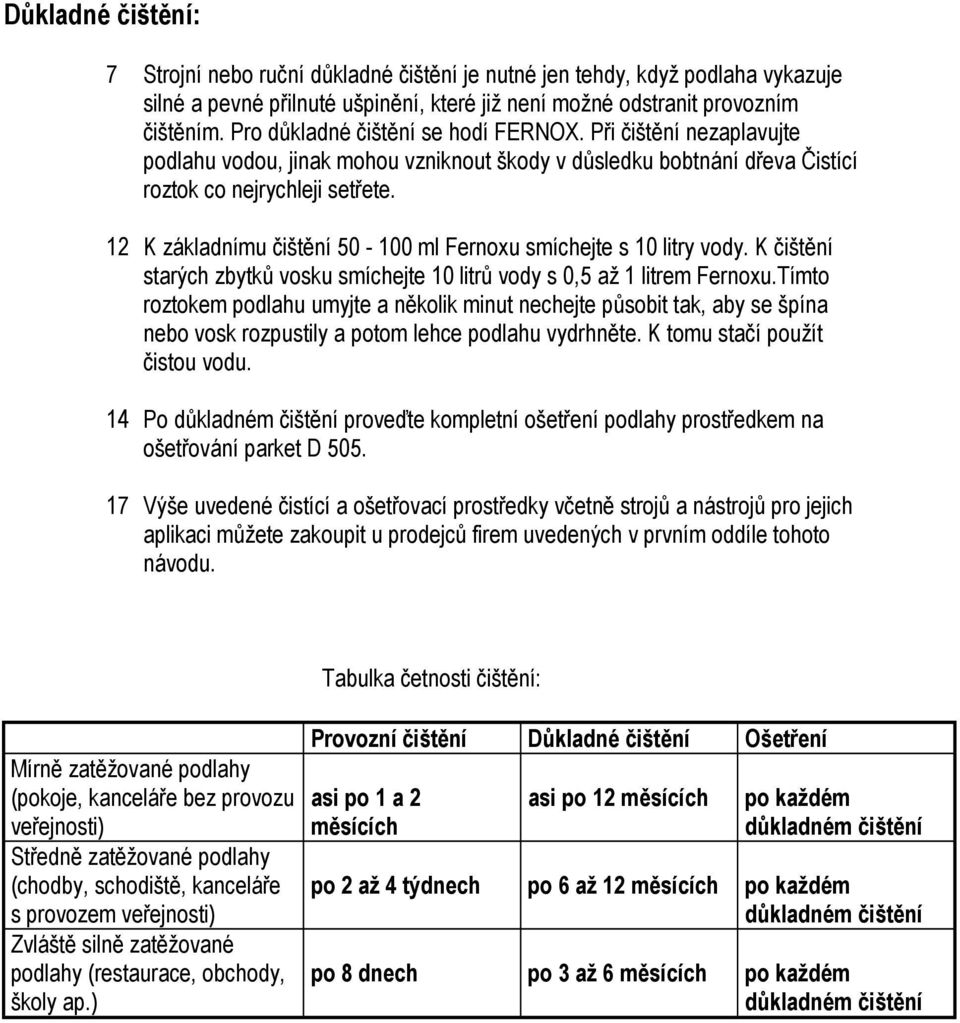 Důkladné čištění:

7 Strojní nebo ruční důkladné čištění je nutné jen tehdy, když podlaha vykazuje silné a pevné přilnuté ušpinění, které již není možné odstranit provozním čištěním. Pro důkladné čištění se hodí FERNOX. Při čištění nezaplavujte podlahu vodou, jinak mohou vzniknout škody v důsledku bobtnání dřeva Čistící roztok co nejrychleji setřete.

12 K základnímu čištění 50 - 100 ml Fernoxu smíchejte s 10 litry vody. K čištění starých zbytků vosku smíchejte 10 litrů vody s 0,5 až 1 litrem Fernoxu.Tímto roztokem podlahu umyjte a několik minut nechejte působit tak, aby se špína nebo vosk rozpustily a potom lehce podlahu vydrhněte. K tomu stačí použít čistou vodu.

14 Po důkladném čištění proveďte kompletní ošetření podlahy prostředkem na ošetřování parket D 505.

17 Výše uvedené čistící a ošetřovací prostředky včetně strojů a nástrojů pro jejich aplikaci můžete zakoupit u prodejců firem uvedených v prvním oddíle tohoto návodu.

Tabulka četnosti čištění:

| | Provozní čištění | Důkladné čištění | Ošetření |
|---|---|---|---|
| Mírně zatěžované podlahy (pokoje, kanceláře bez provozu veřejnosti) | asi po 1 a 2 měsících | asi po 12 měsících | po každém důkladném čištění |
| Středně zatěžované podlahy (chodby, schodiště, kanceláře s provozem veřejnosti) | po 2 až 4 týdnech | po 6 až 12 měsících | po každém důkladném čištění |
| Zvláště silně zatěžované podlahy (restaurace, obchody, školy ap.) | po 8 dnech | po 3 až 6 měsících | po každém důkladném čištění |